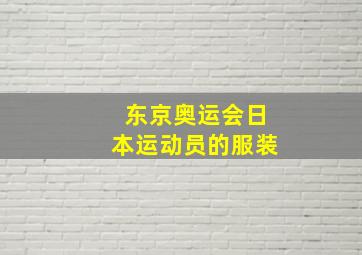 东京奥运会日本运动员的服装